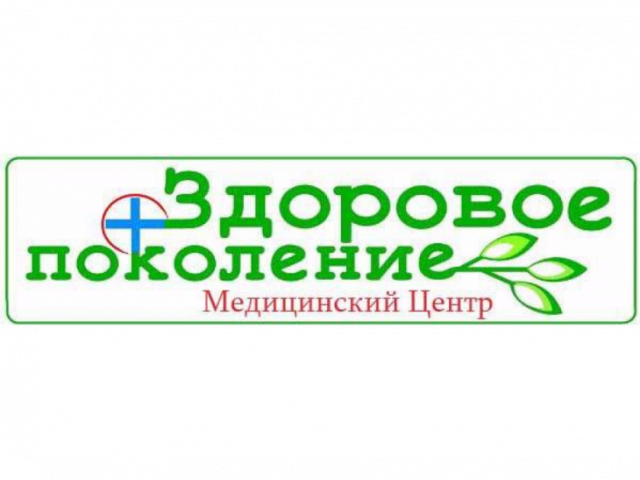 Здоровое поколение
Медицинский Центр